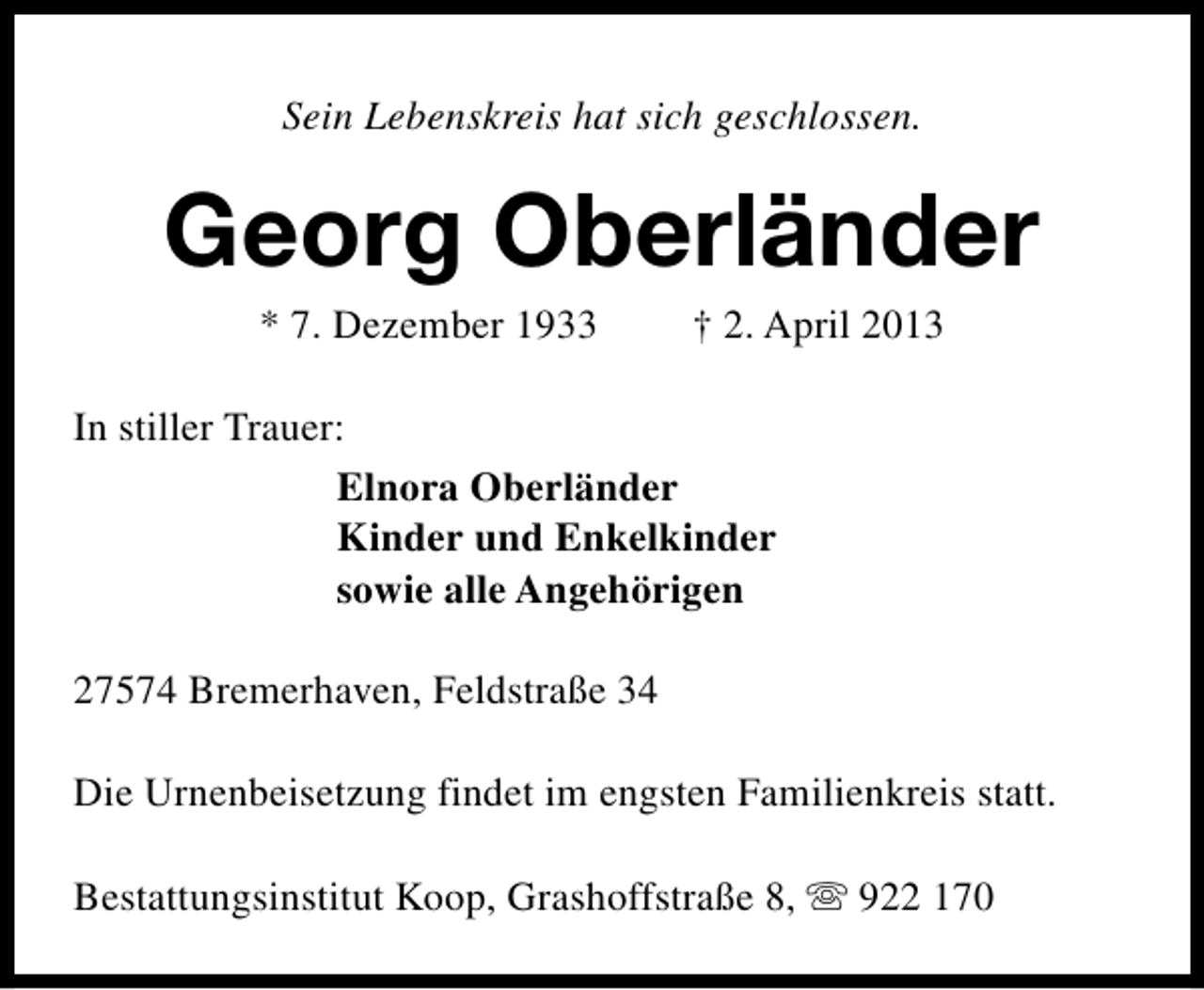 Sein Lebenskreis hat sich geschlossen.

Georg Oberländer

* 7. Dezember 1933 † 2. April 2013

In stiller Trauer:

Elnora Oberländer
Kinder und Enkelkinder
sowie alle Angehörigen

27574 Bremerhaven, Feldstraße 34

Die Urnenbeisetzung findet im engsten Familienkreis statt.

Bestattungsinstitut Koop, Grashoffstraße 8, ☏ 922 170